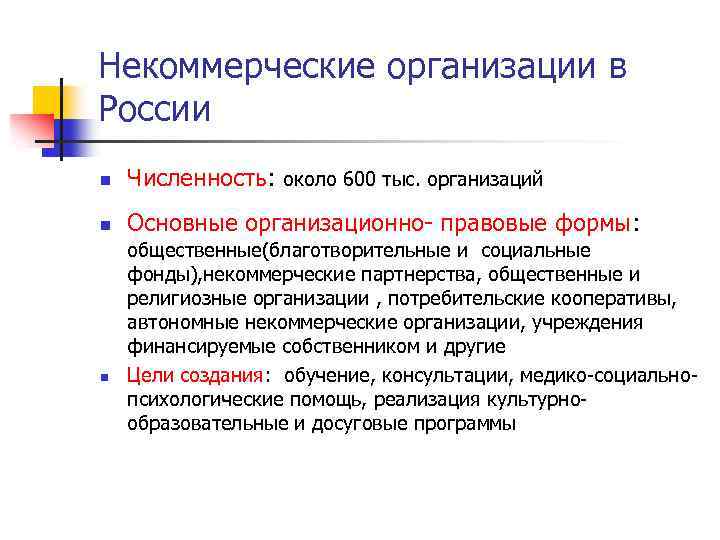 Некоммерческие организации в России

- Численность: около 600 тыс. организаций
- Основные организационно- правовые формы: общественные(благотворительные и социальные фонды),некоммерческие партнерства, общественные и религиозные организации , потребительские кооперативы, автономные некоммерческие организации, учреждения финансируемые собственником и другие
- Цели создания: обучение, консультации, медико-социально-психологические помощь, реализация культурно-образовательные и досуговые программы